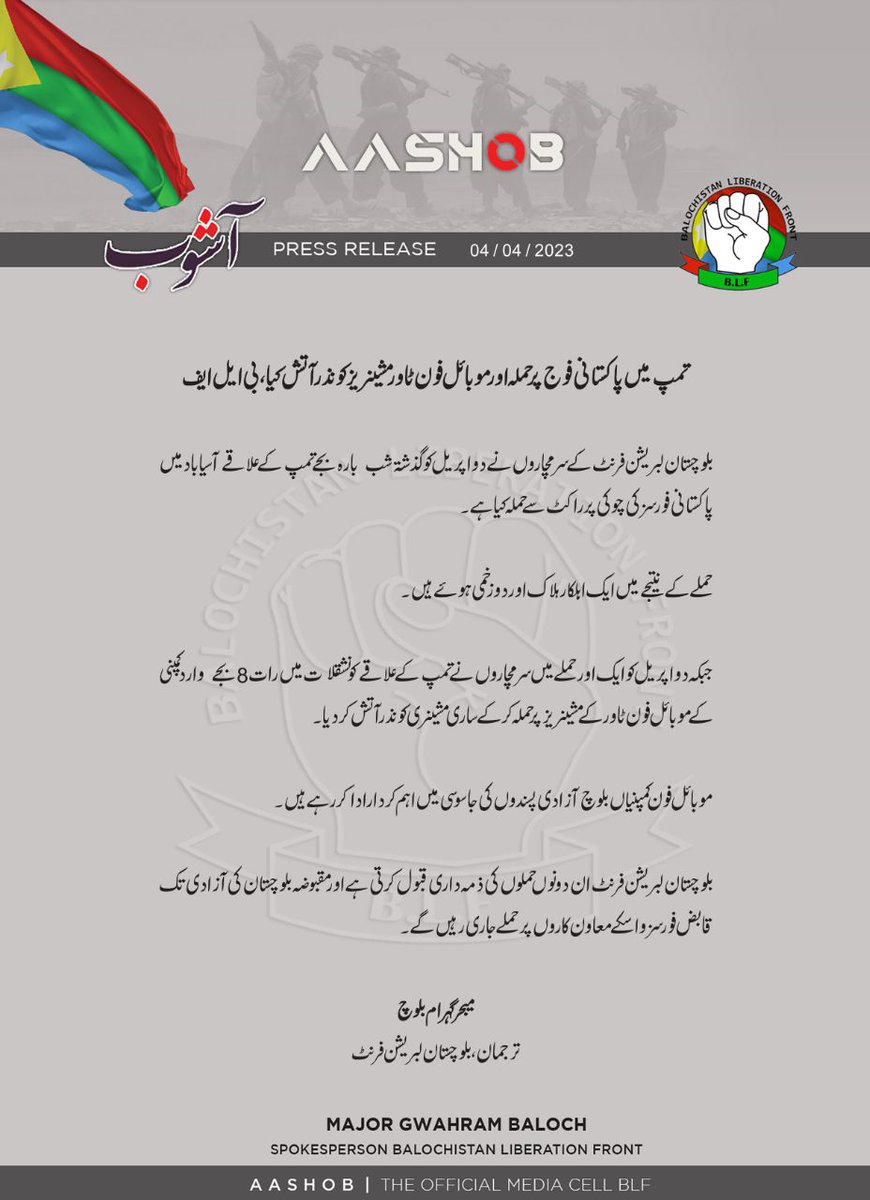 AASHOB

آشوب

PRESS RELEASE 04 / 04 / 2023

BALOCHISTAN LIBERATION FRONT

B.L.F

تمپ میں پاکستانی فوج پر حملہ اور موبائل فون ٹاور مشینریز کو نذر آتش کیا، بی ایل ایف

بلوچستان لبریشن فرنٹ کے سرمچاروں نے دو اپریل کو گذشتہ شب بارہ بجے تمپ کے علاقے آسیاباد میں پاکستانی فورسز کی چوکی پر راکٹ سے حملہ کیا ہے۔

حملے کے نتیجے میں ایک اہلکار ہلاک اور دو زخمی ہوئے ہیں۔

جبکہ دو اپریل کو ایک اور حملے میں سرمچاروں نے تمپ کے علاقے کونشقلات میں رات 8 بجے وارد کمپنی کے موبائل فون ٹاور کے مشینریز پر حملہ کر کے ساری مشینری کو نذر آتش کر دیا۔

موبائل فون کمپنیاں بلوچ آزادی پسندوں کی جاسوسی میں اہم کردار ادا کر رہے ہیں۔

بلوچستان لبریشن فرنٹ ان دونوں حملوں کی ذمہ داری قبول کرتی ہے اور مقبوضہ بلوچستان کی آزادی تک قابض فورسز و اسکے معاون کاروں پر حملے جاری رہیں گے۔

میجر گہرام بلوچ
ترجمان، بلوچستان لبریشن فرنٹ

MAJOR GWAHRAM BALOCH
SPOKESPERSON BALOCHISTAN LIBERATION FRONT

AASHOB | THE OFFICIAL MEDIA CELL BLF